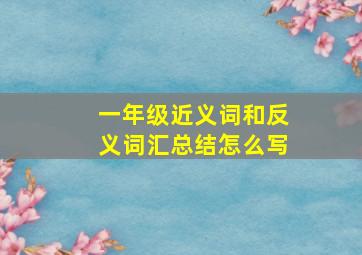 一年级近义词和反义词汇总结怎么写